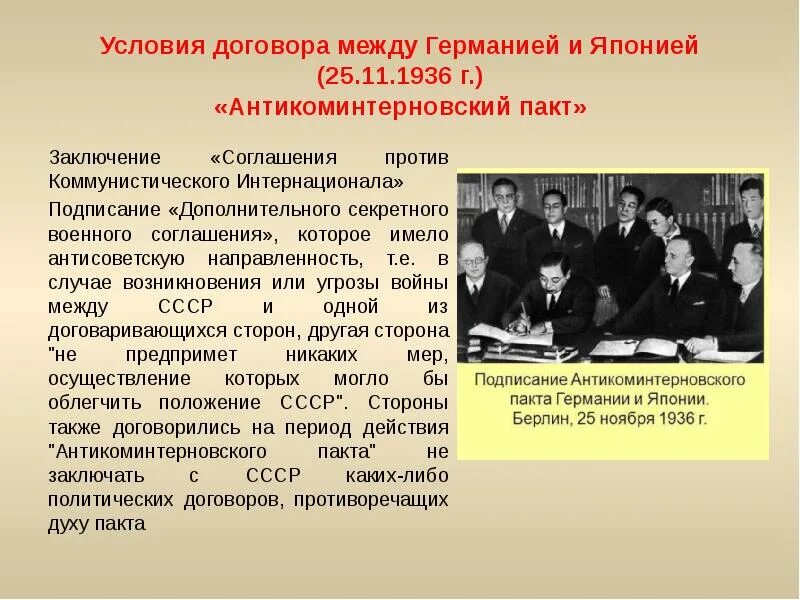 Условия договора между Германией и Японией (25.11.1936 г.) «Антикоминтерновский пакт»

Заключение «Соглашения против Коммунистического Интернационала»

Подписание «Дополнительного секретного военного соглашения», которое имело антисоветскую направленность, т.е. в случае возникновения или угрозы войны между СССР и одной из договаривающихся сторон, другая сторона "не предпримет никаких мер, осуществление которых могло бы облегчить положение СССР". Стороны также договорились на период действия "Антикоминтерновского пакта" не заключать с СССР каких-либо политических договоров, противоречащих духу пакта

Подписание Антикоминтерновского пакта Германии и Японии. Берлин, 25 ноября 1936 г.